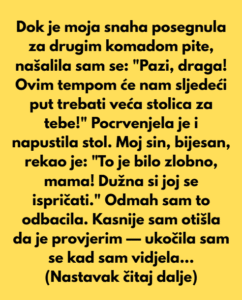 Dok je moja snaha posegnula za drugim komadom pite, našalila sam se: "Pazi, draga! Ovim tempom će nam sljedeći put trebati veća stolica za tebe!" Pocrvenjela je i napustila stol. Moj sin, bijesan, rekao je: "To je bilo zlobno, mama! Dužna si joj se ispričati." Odmah sam to odbacila. Kasnije sam otišla da je provjerim — ukočila sam se kad sam vidjela...
(Nastavak čitaj dalje)